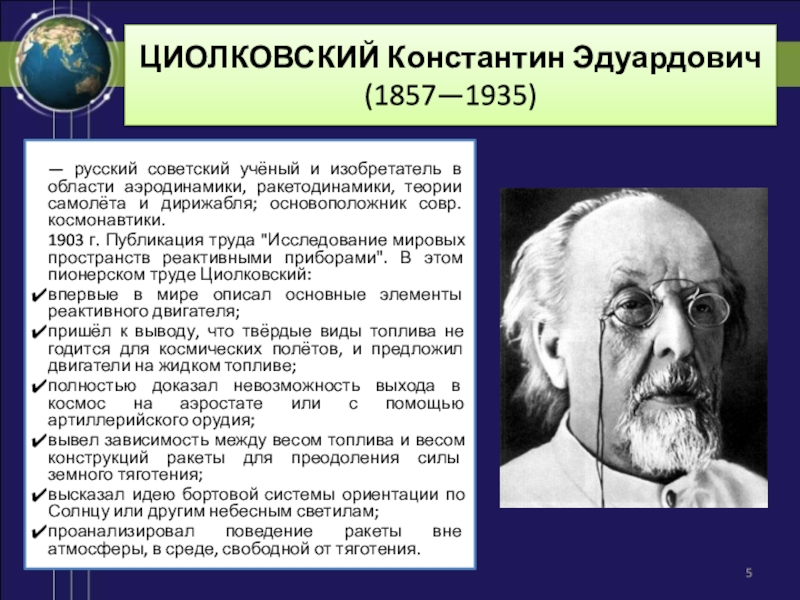 ЦИОЛКОВСКИЙ Константин Эдуардович (1857—1935)

— русский советский учёный и изобретатель в области аэродинамики, ракетодинамики, теории самолёта и дирижабля; основоположник совр. космонавтики.

1903 г. Публикация труда "Исследование мировых пространств реактивными приборами". В этом пионерском труде Циолковский:

✔впервые в мире описал основные элементы реактивного двигателя;

✔пришёл к выводу, что твёрдые виды топлива не годится для космических полётов, и предложил двигатели на жидком топливе;

✔полностью доказал невозможность выхода в космос на аэростате или с помощью артиллерийского орудия;

✔вывел зависимость между весом топлива и весом конструкций ракеты для преодоления силы земного тяготения;

✔высказал идею бортовой системы ориентации по Солнцу или другим небесным светилам;

✔проанализировал поведение ракеты вне атмосферы, в среде, свободной от тяготения.

5